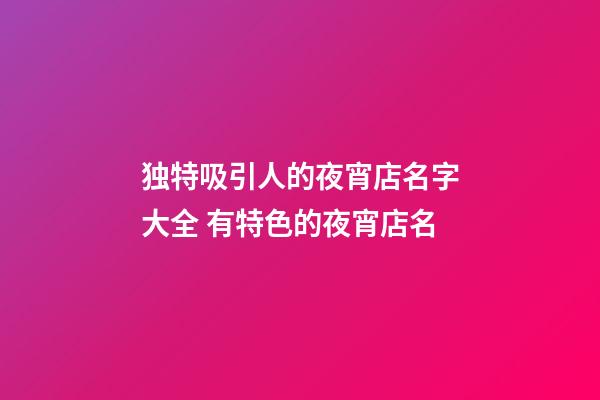 独特吸引人的夜宵店名字大全 有特色的夜宵店名